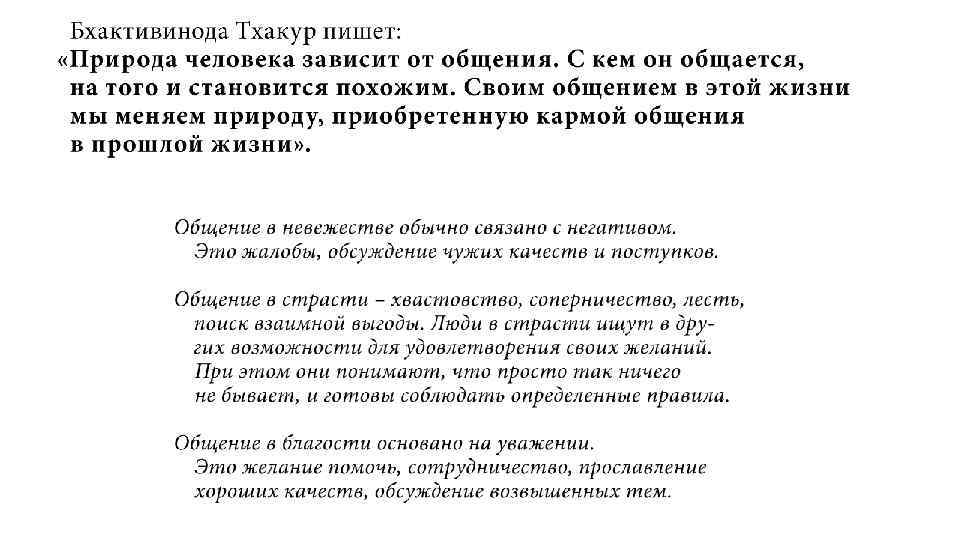 Бхактивинода Тхакур пишет:
«Природа человека зависит от общения. С кем он общается, на того и становится похожим. Своим общением в этой жизни мы меняем природу, приобретенную кармой общения в прошлой жизни».

Общение в невежестве обычно связано с негативом. Это жалобы, обсуждение чужих качеств и поступков.

Общение в страсти – хвастовство, соперничество, лесть, поиск взаимной выгоды. Люди в страсти ищут в других возможности для удовлетворения своих желаний. При этом они понимают, что просто так ничего не бывает, и готовы соблюдать определенные правила.

Общение в благости основано на уважении. Это желание помочь, сотрудничество, прославление хороших качеств, обсуждение возвышенных тем.